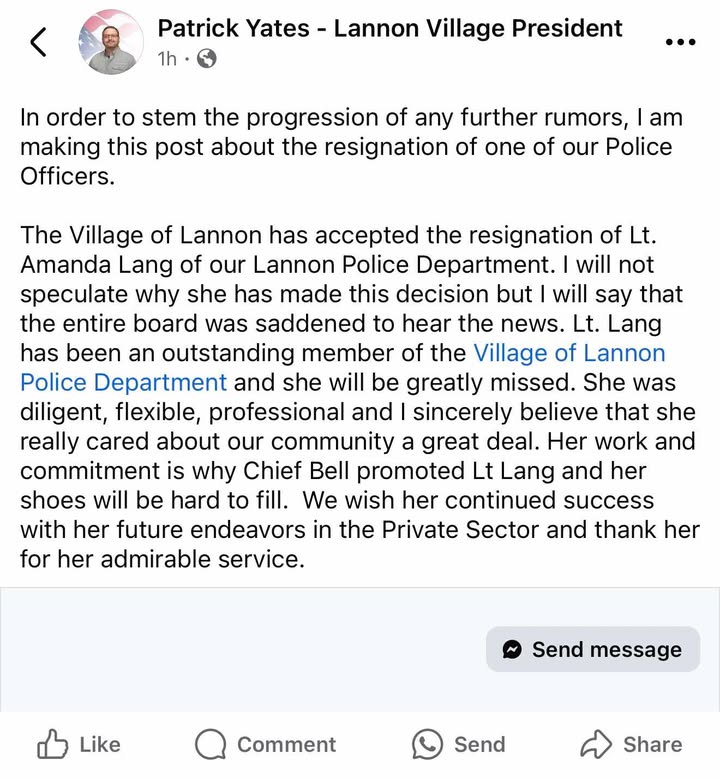 Patrick Yates - Lannon Village President
1h ·

In order to stem the progression of any further rumors, I am making this post about the resignation of one of our Police Officers.

The Village of Lannon has accepted the resignation of Lt. Amanda Lang of our Lannon Police Department. I will not speculate why she has made this decision but I will say that the entire board was saddened to hear the news. Lt. Lang has been an outstanding member of the Village of Lannon Police Department and she will be greatly missed. She was diligent, flexible, professional and I sincerely believe that she really cared about our community a great deal. Her work and commitment is why Chief Bell promoted Lt Lang and her shoes will be hard to fill. We wish her continued success with her future endeavors in the Private Sector and thank her for her admirable service.

Send message

Like Comment Send Share